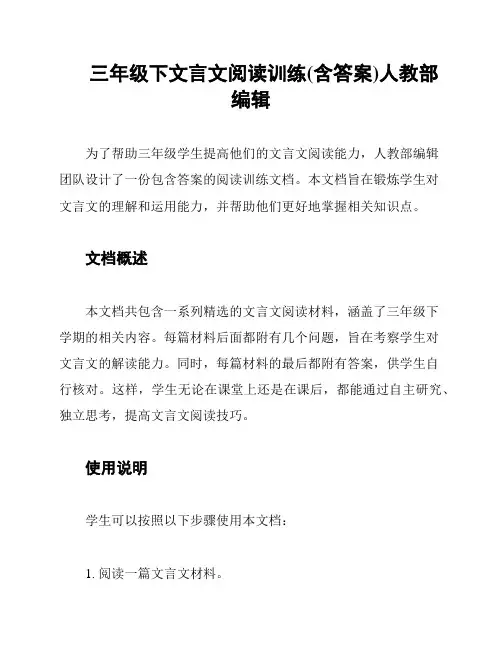 三年级下文言文阅读训练(含答案)人教部编辑

为了帮助三年级学生提高他们的文言文阅读能力，人教部编辑团队设计了一份包含答案的阅读训练文档。本文档旨在锻炼学生对文言文的理解和运用能力，并帮助他们更好地掌握相关知识点。

文档概述

本文档共包含一系列精选的文言文阅读材料，涵盖了三年级下学期的相关内容。每篇材料后面都附有几个问题，旨在考察学生对文言文的解读能力。同时，每篇材料的最后都附有答案，供学生自行核对。这样，学生无论在课堂上还是在课后，都能通过自主研究、独立思考，提高文言文阅读技巧。

使用说明

学生可以按照以下步骤使用本文档：

1. 阅读一篇文言文材料。